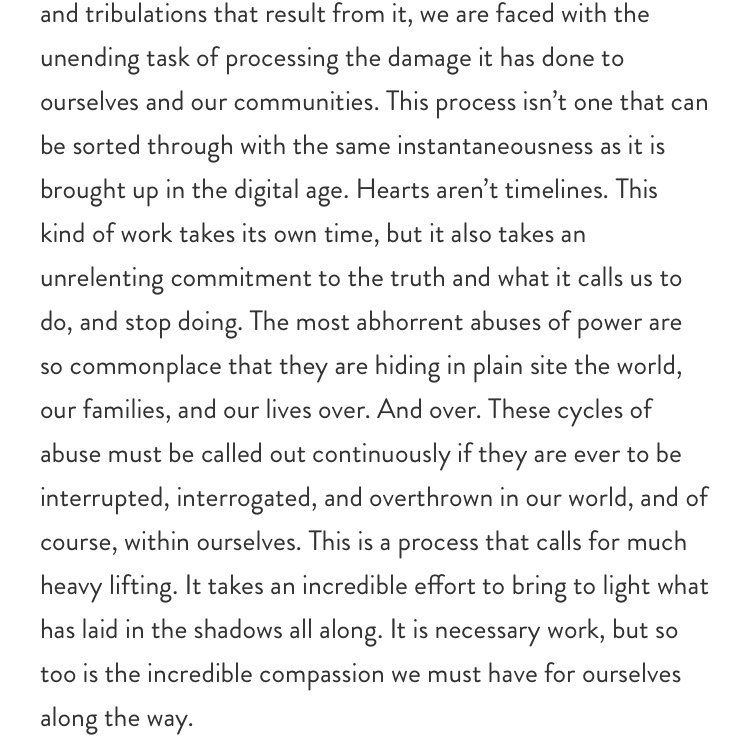 and tribulations that result from it, we are faced with the unending task of processing the damage it has done to ourselves and our communities. This process isn't one that can be sorted through with the same instantaneousness as it is brought up in the digital age. Hearts aren't timelines. This kind of work takes its own time, but it also takes an unrelenting commitment to the truth and what it calls us to do, and stop doing. The most abhorrent abuses of power are so commonplace that they are hiding in plain site the world, our families, and our lives over. And over. These cycles of abuse must be called out continuously if they are ever to be interrupted, interrogated, and overthrown in our world, and of course, within ourselves. This is a process that calls for much heavy lifting. It takes an incredible effort to bring to light what has laid in the shadows all along. It is necessary work, but so too is the incredible compassion we must have for ourselves along the way.